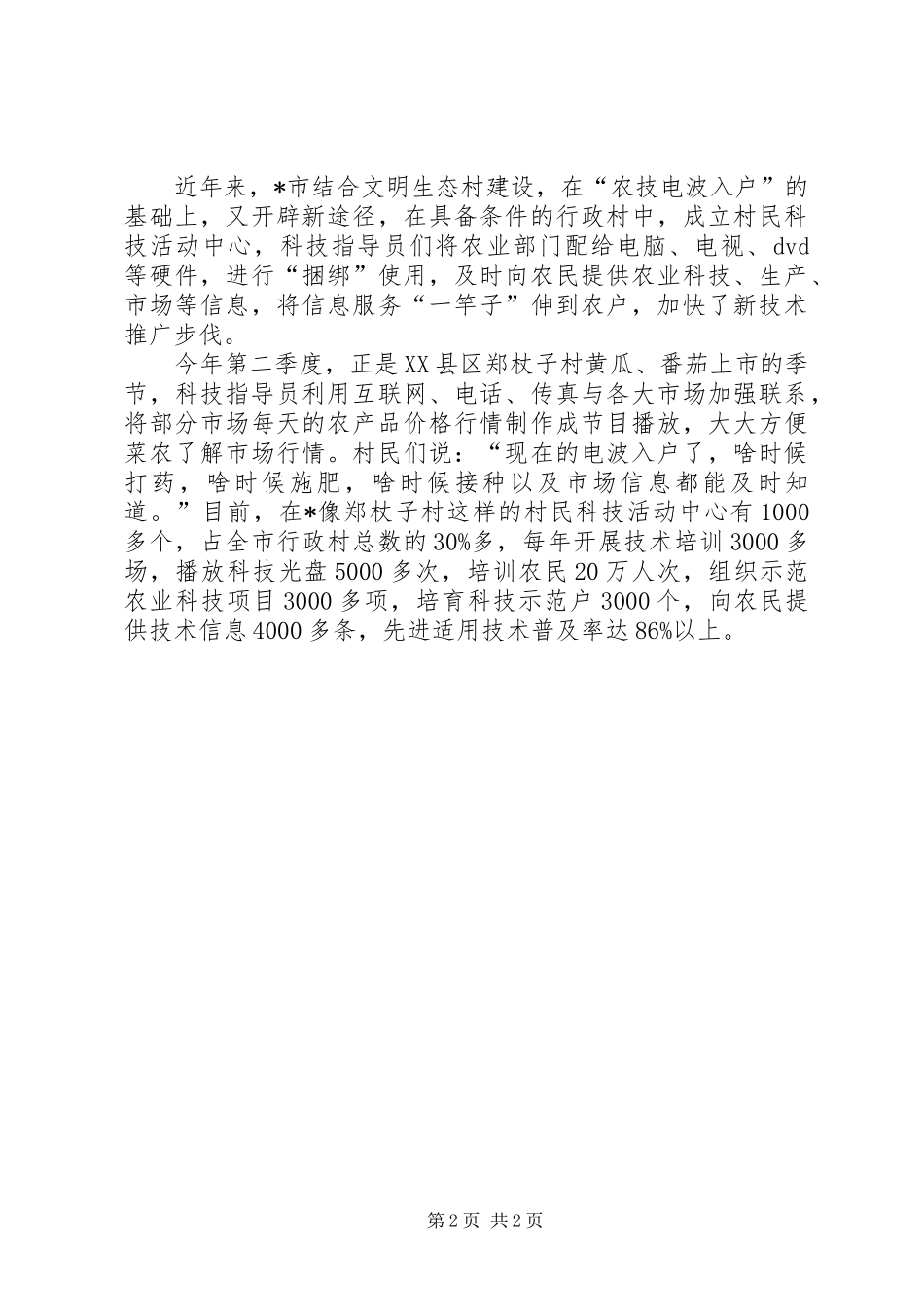 近年来，*市结合文明生态村建设，在“农技电波入户”的基础上，又开辟新途径，在具备条件的行政村中，成立村民科技活动中心，科技指导员们将农业部门配给电脑、电视、dvd等硬件，进行“捆绑”使用，及时向农民提供农业科技、生产、市场等信息，将信息服务“一竿子”伸到农户，加快了新技术推广步伐。

今年第二季度，正是XX县区郑杖子村黄瓜、番茄上市的季节，科技指导员利用互联网、电话、传真与各大市场加强联系，将部分市场每天的农产品价格行情制作成节目播放，大大方便菜农了解市场行情。村民们说：“现在的电波入户了，啥时候打药，啥时候施肥，啥时候接种以及市场信息都能及时知道。”目前，在*像郑杖子村这样的村民科技活动中心有1000多个，占全市行政村总数的30%多，每年开展技术培训3000多场，播放科技光盘5000多次，培训农民20万人次，组织示范农业科技项目3000多项，培育科技示范户3000个，向农民提供技术信息4000多条，先进适用技术普及率达86%以上。

第2页 共2页